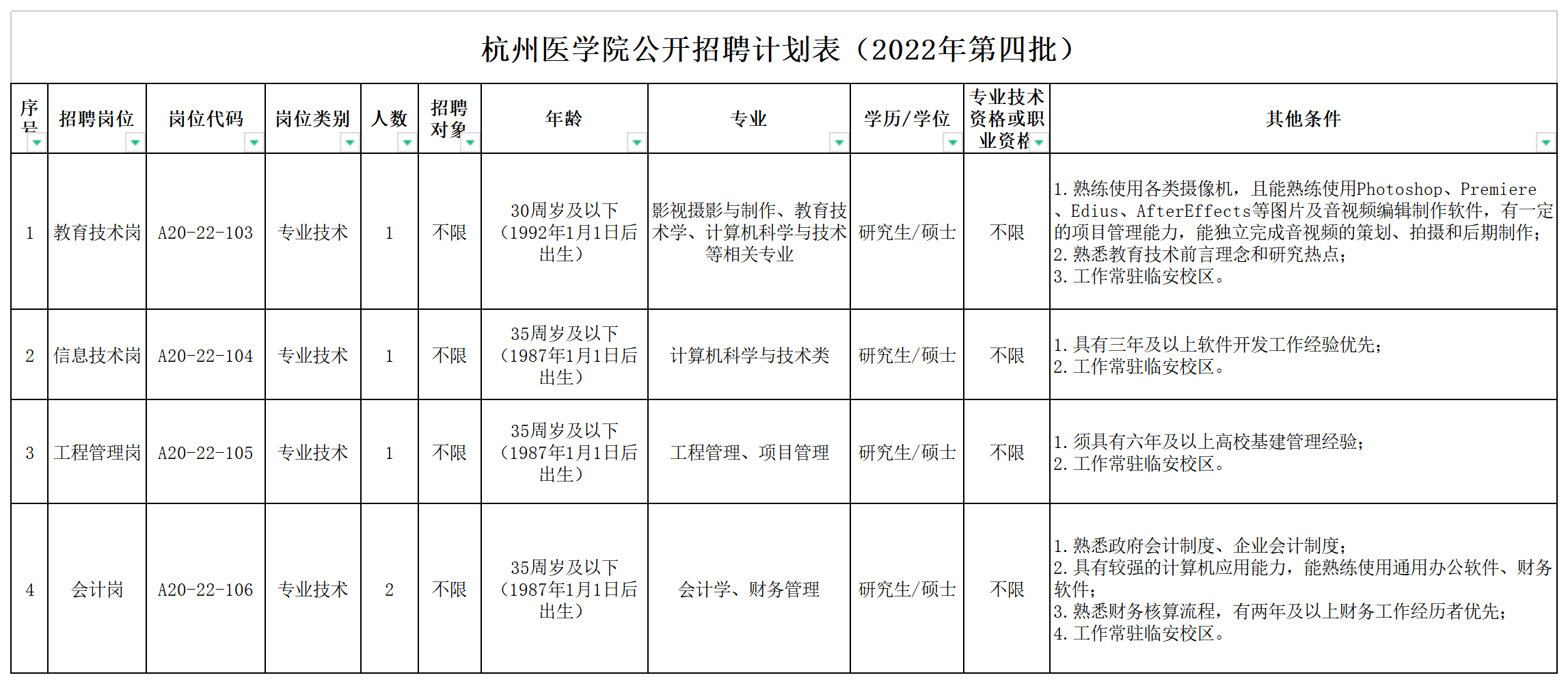 杭州医学院公开招聘计划表（2022年第四批）

| 序号 | 招聘岗位 | 岗位代码 | 岗位类别 | 人数 | 招聘对象 | 年龄 | 专业 | 学历/学位 | 专业技术资格或职业资格 | 其他条件 |
|---|---|---|---|---|---|---|---|---|---|---|
| 1 | 教育技术岗 | A20-22-103 | 专业技术 | 1 | 不限 | 30周岁及以下（1992年1月1日后出生） | 影视摄影与制作、教育技术学、计算机科学与技术等相关专业 | 研究生/硕士 | 不限 | 1.熟练使用各类摄像机，且能熟练使用Photoshop、Premiere、Edius、AfterEffects等图片及音视频编辑制作软件，有一定的项目管理能力，能独立完成音视频的策划、拍摄和后期制作；2.熟悉教育技术前言理念和研究热点；3.工作常驻临安校区。 |
| 2 | 信息技术岗 | A20-22-104 | 专业技术 | 1 | 不限 | 35周岁及以下（1987年1月1日后出生） | 计算机科学与技术类 | 研究生/硕士 | 不限 | 1.具有三年及以上软件开发工作经验优先；2.工作常驻临安校区。 |
| 3 | 工程管理岗 | A20-22-105 | 专业技术 | 1 | 不限 | 35周岁及以下（1987年1月1日后出生） | 工程管理、项目管理 | 研究生/硕士 | 不限 | 1.须具有六年及以上高校基建管理经验；2.工作常驻临安校区。 |
| 4 | 会计岗 | A20-22-106 | 专业技术 | 2 | 不限 | 35周岁及以下（1987年1月1日后出生） | 会计学、财务管理 | 研究生/硕士 | 不限 | 1.熟悉政府会计制度、企业会计制度；2.具有较强的计算机应用能力，能熟练使用通用办公软件、财务软件；3.熟悉财务核算流程，有两年及以上财务工作经历者优先；4.工作常驻临安校区。 |